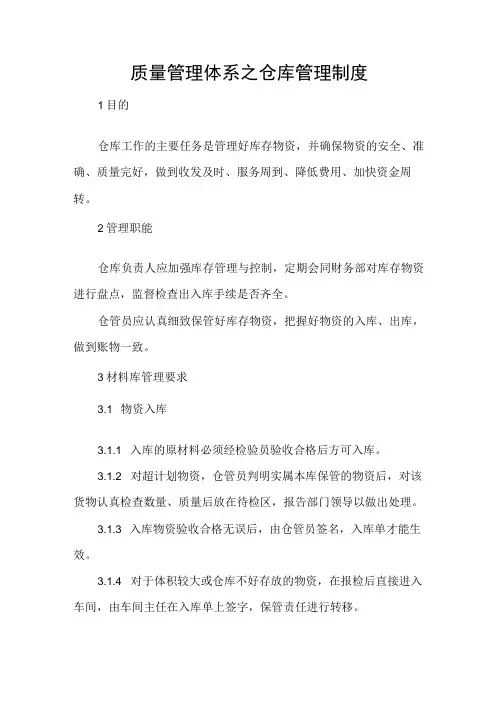 质量管理体系之仓库管理制度

1 目的

仓库工作的主要任务是管理好库存物资，并确保物资的安全、准确、质量完好，做到收发及时、服务周到、降低费用、加快资金周转。

2 管理职能

仓库负责人应加强库存管理与控制，定期会同财务部对库存物资进行盘点，监督检查出入库手续是否齐全。

仓管员应认真细致保管好库存物资，把握好物资的入库、出库，做到账物一致。

3 材料库管理要求

3.1 物资入库

3.1.1 入库的原材料必须经检验员验收合格后方可入库。

3.1.2 对超计划物资，仓管员判明实属本库保管的物资后，对该货物认真检查数量、质量后放在待检区，报告部门领导以做出处理。

3.1.3 入库物资验收合格无误后，由仓管员签名，入库单才能生效。

3.1.4 对于体积较大或仓库不好存放的物资，在报检后直接进入车间，由车间主任在入库单上签字，保管责任进行转移。